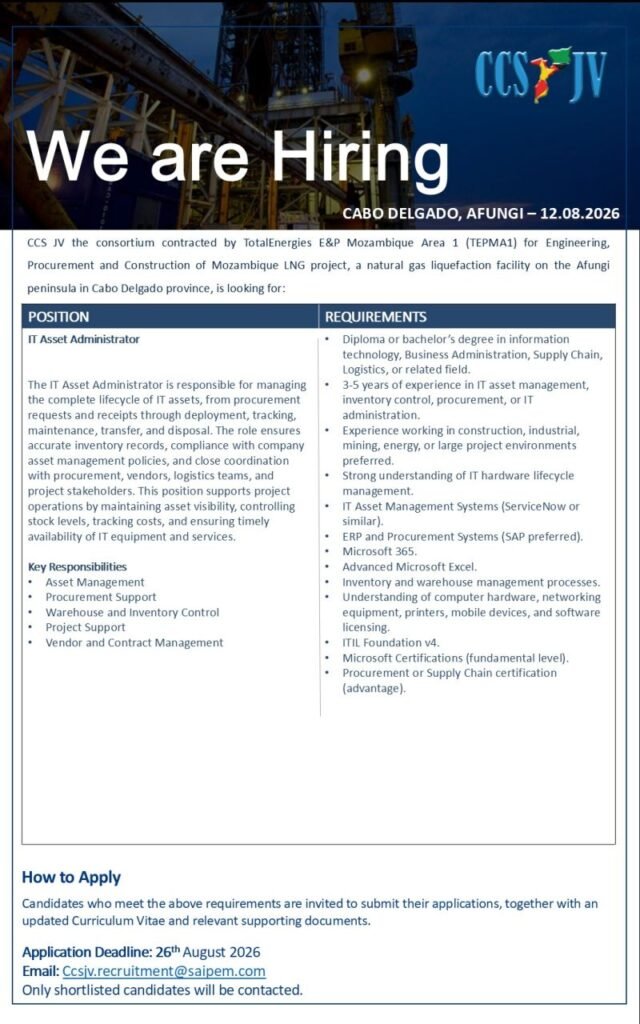 CCS JV

We are Hiring

CABO DELGADO, AFUNGI – 12.08.2026

CCS JV the consortium contracted by TotalEnergies E&P Mozambique Area 1 (TEPMA1) for Engineering, Procurement and Construction of Mozambique LNG project, a natural gas liquefaction facility on the Afungi peninsula in Cabo Delgado province, is looking for:

POSITION

IT Asset Administrator

The IT Asset Administrator is responsible for managing the complete lifecycle of IT assets, from procurement requests and receipts through deployment, tracking, maintenance, transfer, and disposal. The role ensures accurate inventory records, compliance with company asset management policies, and close coordination with procurement, vendors, logistics teams, and project stakeholders. This position supports project operations by maintaining asset visibility, controlling stock levels, tracking costs, and ensuring timely availability of IT equipment and services.

Key Responsibilities
• Asset Management
• Procurement Support
• Warehouse and Inventory Control
• Project Support
• Vendor and Contract Management

REQUIREMENTS

• Diploma or bachelor's degree in information technology, Business Administration, Supply Chain, Logistics, or related field.
• 3-5 years of experience in IT asset management, inventory control, procurement, or IT administration.
• Experience working in construction, industrial, mining, energy, or large project environments preferred.
• Strong understanding of IT hardware lifecycle management.
• IT Asset Management Systems (ServiceNow or similar).
• ERP and Procurement Systems (SAP preferred).
• Microsoft 365.
• Advanced Microsoft Excel.
• Inventory and warehouse management processes.
• Understanding of computer hardware, networking equipment, printers, mobile devices, and software licensing.
• ITIL Foundation v4.
• Microsoft Certifications (fundamental level).
• Procurement or Supply Chain certification (advantage).

How to Apply

Candidates who meet the above requirements are invited to submit their applications, together with an updated Curriculum Vitae and relevant supporting documents.

Application Deadline: 26$^{th}$ August 2026
Email: Ccsjv.recruitment@saipem.com
Only shortlisted candidates will be contacted.